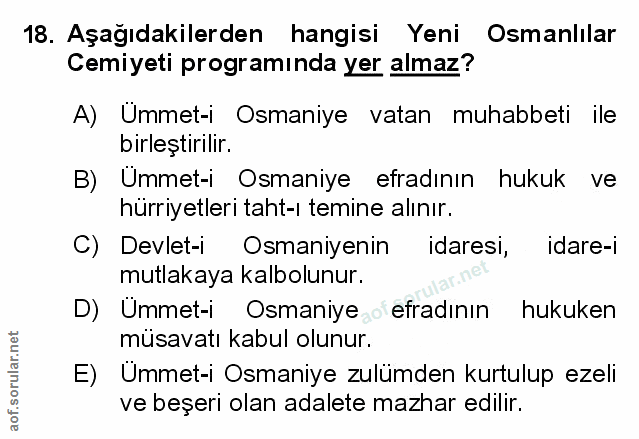 18. Aşağıdakilerden hangisi Yeni Osmanlılar Cemiyeti programında yer almaz?

A) Ümmet-i Osmaniye vatan muhabbeti ile birleştirilir.

B) Ümmet-i Osmaniye efradının hukuk ve hürriyetleri taht-ı temine alınır.

C) Devlet-i Osmaniyenin idaresi, idare-i mutlakaya kalbolunur.

D) Ümmet-i Osmaniye efradının hukuken müsavatı kabul olunur.

E) Ümmet-i Osmaniye zulümden kurtulup ezeli ve beşeri olan adalete mazhar edilir.

aof.sorular.net

aof.sorular.net